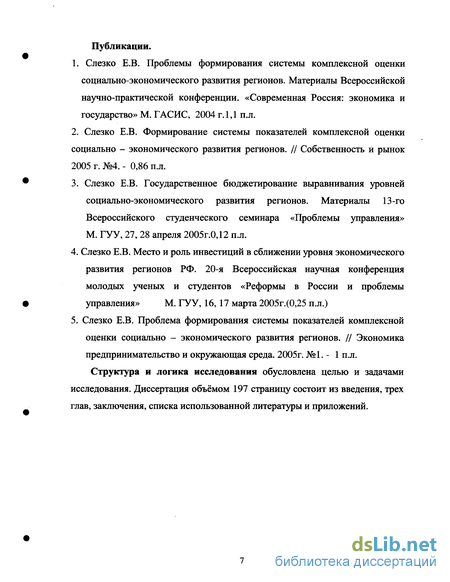 Публикации.

1. Слезко Е.В. Проблемы формирования системы комплексной оценки социально-экономического развития регионов. Материалы Всероссийской научно-практической конференции. «Современная Россия: экономика и государство» М. ГАСИС, 2004 г.1,1 п.л.

2. Слезко Е.В. Формирование системы показателей комплексной оценки социально – экономического развития регионов. // Собственность и рынок 2005 г. №4. - 0,86 п.л.

3. Слезко Е.В. Государственное бюджетирование выравнивания уровней социально-экономического развития регионов. Материалы 13-го Всероссийского студенческого семинара «Проблемы управления» М. ГУУ, 27, 28 апреля 2005г.0,12 п.л.

4. Слезко Е.В. Место и роль инвестиций в сближении уровня экономического развития регионов РФ. 20-я Всероссийская научная конференция молодых ученых и студентов «Реформы в России и проблемы управления» М. ГУУ, 16, 17 марта 2005г.(0,25 п.л.)

5. Слезко Е.В. Проблема формирования системы показателей комплексной оценки социально – экономического развития регионов. // Экономика предпринимательство и окружающая среда. 2005г. №1. - 1 п.л.

Структура и логика исследования обусловлена целью и задачами исследования. Диссертация объёмом 197 страницу состоит из введения, трех глав, заключения, списка использованной литературы и приложений.

7

dsLib.net
библиотека диссертаций